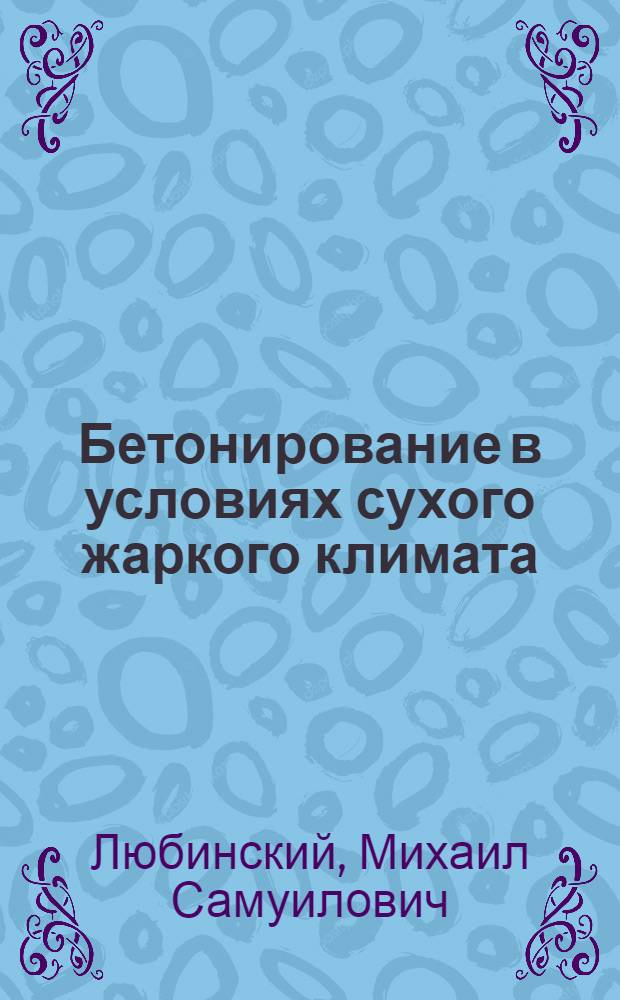 Бетонирование в условиях сухого жаркого климата

Любинский, Михаил Самуилович